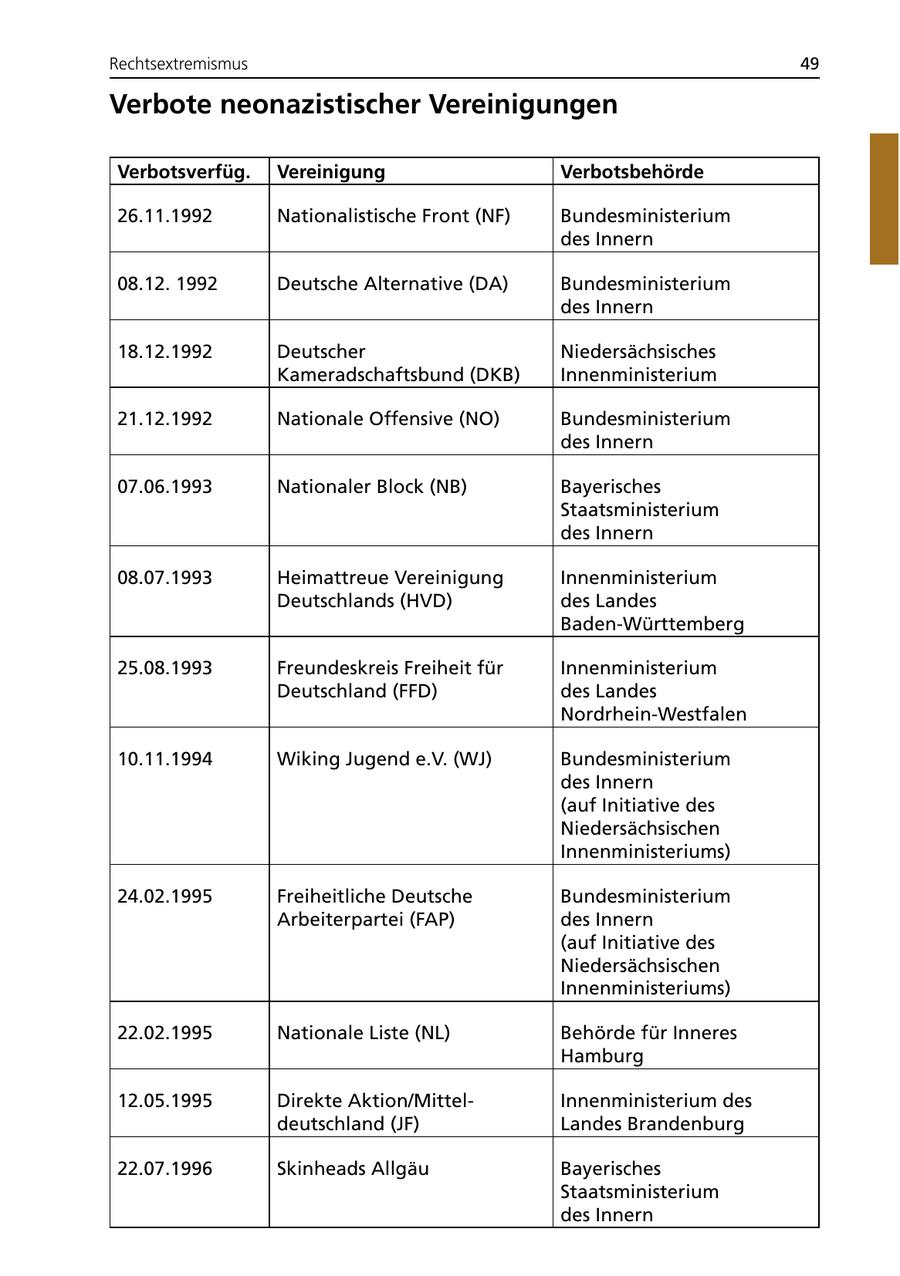 Rechtsextremismus

49

Verbote neonazistischer Vereinigungen

| Verbotsverfüg. | Vereinigung | Verbotsbehörde |
|---|---|---|
| 26.11.1992 | Nationalistische Front (NF) | Bundesministerium des Innern |
| 08.12. 1992 | Deutsche Alternative (DA) | Bundesministerium des Innern |
| 18.12.1992 | Deutscher Kameradschaftsbund (DKB) | Niedersächsisches Innenministerium |
| 21.12.1992 | Nationale Offensive (NO) | Bundesministerium des Innern |
| 07.06.1993 | Nationaler Block (NB) | Bayerisches Staatsministerium des Innern |
| 08.07.1993 | Heimattreue Vereinigung Deutschlands (HVD) | Innenministerium des Landes Baden-Württemberg |
| 25.08.1993 | Freundeskreis Freiheit für Deutschland (FFD) | Innenministerium des Landes Nordrhein-Westfalen |
| 10.11.1994 | Wiking Jugend e.V. (WJ) | Bundesministerium des Innern (auf Initiative des Niedersächsischen Innenministeriums) |
| 24.02.1995 | Freiheitliche Deutsche Arbeiterpartei (FAP) | Bundesministerium des Innern (auf Initiative des Niedersächsischen Innenministeriums) |
| 22.02.1995 | Nationale Liste (NL) | Behörde für Inneres Hamburg |
| 12.05.1995 | Direkte Aktion/Mitteldeutschland (JF) | Innenministerium des Landes Brandenburg |
| 22.07.1996 | Skinheads Allgäu | Bayerisches Staatsministerium des Innern |